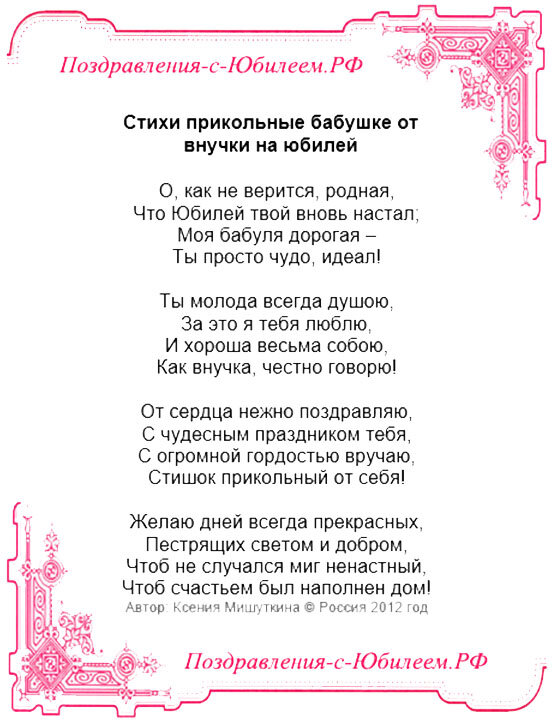 Поздравления-с-Юбилеем.РФ

Стихи прикольные бабушке от внучки на юбилей

О, как не верится, родная,
Что Юбилей твой вновь настал;
Моя бабуля дорогая –
Ты просто чудо, идеал!

Ты молода всегда душою,
За это я тебя люблю,
И хороша весьма собою,
Как внучка, честно говорю!

От сердца нежно поздравляю,
С чудесным праздником тебя,
С огромной гордостью вручаю,
Стишок прикольный от себя!

Желаю дней всегда прекрасных,
Пестрящих светом и добром,
Чтоб не случался миг ненастный,
Чтоб счастьем был наполнен дом!

Автор: Ксения Мишуткина © Россия 2012 год

Поздравления-с-Юбилеем.РФ